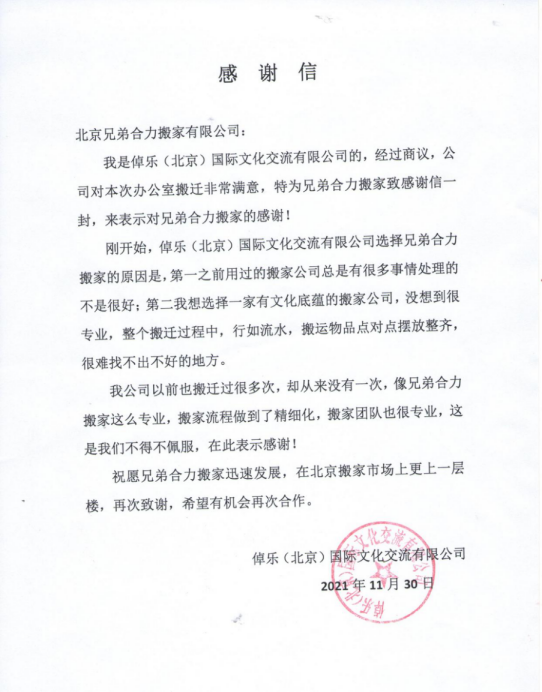 感 谢 信

北京兄弟合力搬家有限公司：

我是倬乐（北京）国际文化交流有限公司的，经过商议，公司对本次办公室搬迁非常满意，特为兄弟合力搬家致感谢信一封，来表示对兄弟合力搬家的感谢！

刚开始，倬乐（北京）国际文化交流有限公司选择兄弟合力搬家的原因是，第一之前用过的搬家公司总是有很多事情处理的不是很好；第二我想选择一家有文化底蕴的搬家公司，没想到很专业，整个搬迁过程中，行如流水，搬运物品点对点摆放整齐，很难找不出不好的地方。

我公司以前也搬迁过很多次，却从来没有一次，像兄弟合力搬家这么专业，搬家流程做到了精细化，搬家团队也很专业，这是我们不得不佩服，在此表示感谢！

祝愿兄弟合力搬家迅速发展，在北京搬家市场上更上一层楼，再次致谢，希望有机会再次合作。

倬乐（北京）国际文化交流有限公司

2021 年 11 月 30 日

倬乐（北京）国际文化交流有限公司